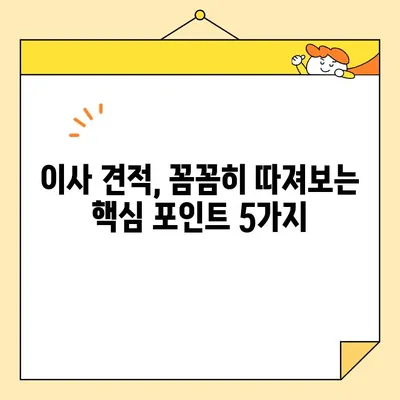 이사 견적, 꼼꼼히 따져보는 핵심 포인트 5가지